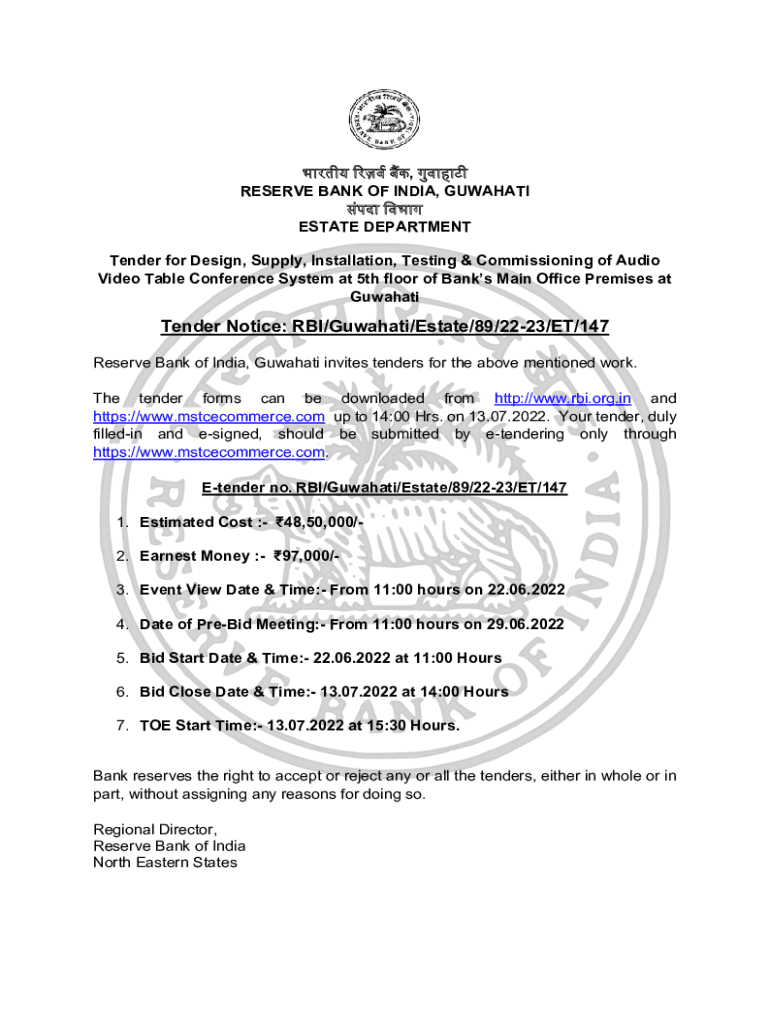 भारतीय रिज़र्व बैंक, गुवाहाटी
RESERVE BANK OF INDIA, GUWAHATI
संपदा विभाग
ESTATE DEPARTMENT

Tender for Design, Supply, Installation, Testing & Commissioning of Audio Video Table Conference System at 5th floor of Bank's Main Office Premises at Guwahati

Tender Notice: RBI/Guwahati/Estate/89/22-23/ET/147

Reserve Bank of India, Guwahati invites tenders for the above mentioned work.

The tender forms can be downloaded from http://www.rbi.org.in and https://www.mstcecommerce.com up to 14:00 Hrs. on 13.07.2022. Your tender, duly filled-in and e-signed, should be submitted by e-tendering only through https://www.mstcecommerce.com.

E-tender no. RBI/Guwahati/Estate/89/22-23/ET/147

1. Estimated Cost :- ₹48,50,000/-

2. Earnest Money :- ₹97,000/-

3. Event View Date & Time:- From 11:00 hours on 22.06.2022

4. Date of Pre-Bid Meeting:- From 11:00 hours on 29.06.2022

5. Bid Start Date & Time:- 22.06.2022 at 11:00 Hours

6. Bid Close Date & Time:- 13.07.2022 at 14:00 Hours

7. TOE Start Time:- 13.07.2022 at 15:30 Hours.

Bank reserves the right to accept or reject any or all the tenders, either in whole or in part, without assigning any reasons for doing so.

Regional Director,
Reserve Bank of India
North Eastern States